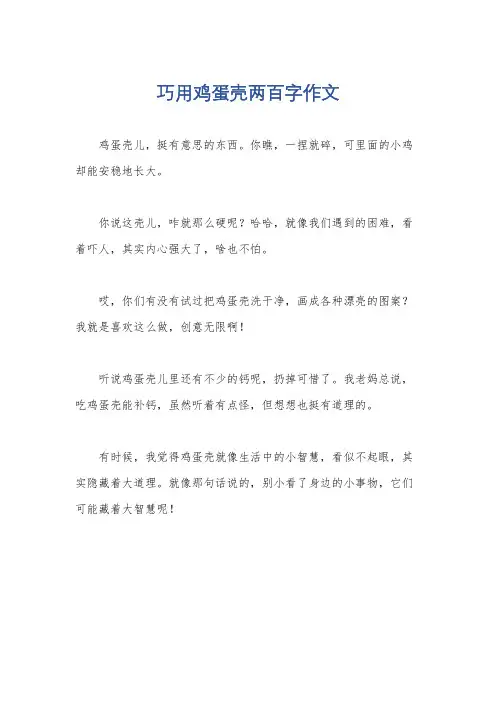 巧用鸡蛋壳两百字作文

鸡蛋壳儿，挺有意思的东西。你瞧，一捏就碎，可里面的小鸡却能安稳地长大。

你说这壳儿，咋就那么硬呢？哈哈，就像我们遇到的困难，看着吓人，其实内心强大了，啥也不怕。

哎，你们有没有试过把鸡蛋壳洗干净，画成各种漂亮的图案？我就是喜欢这么做，创意无限啊！

听说鸡蛋壳儿里还有不少的钙呢，扔掉可惜了。我老妈总说，吃鸡蛋壳能补钙，虽然听着有点怪，但想想也挺有道理的。

有时候，我觉得鸡蛋壳就像生活中的小智慧，看似不起眼，其实隐藏着大道理。就像那句话说的，别小看了身边的小事物，它们可能藏着大智慧呢！